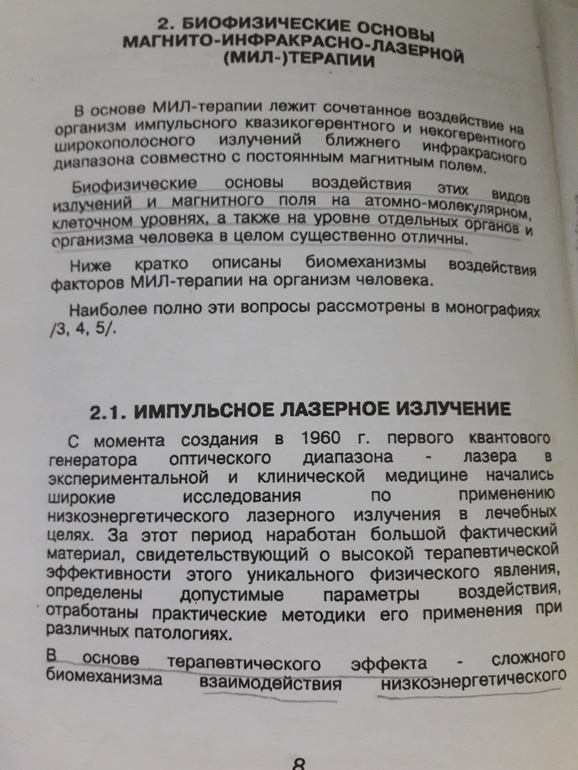 2. БИОФИЗИЧЕСКИЕ ОСНОВЫ МАГНИТО-ИНФРАКРАСНО-ЛАЗЕРНОЙ (МИЛ-)ТЕРАПИИ

В основе МИЛ-терапии лежит сочетанное воздействие на организм импульсного квазикогерентного и некогерентного широкополосного излучений ближнего инфракрасного диапазона совместно с постоянным магнитным полем.

Биофизические основы воздействия этих видов излучений и магнитного поля на атомно-молекулярном, клеточном уровнях, а также на уровне отдельных органов и организма человека в целом существенно отличны.

Ниже кратко описаны биомеханизмы воздействия факторов МИЛ-терапии на организм человека.

Наиболее полно эти вопросы рассмотрены в монографиях /3, 4, 5/.

2.1. ИМПУЛЬСНОЕ ЛАЗЕРНОЕ ИЗЛУЧЕНИЕ

С момента создания в 1960 г. первого квантового генератора оптического диапазона - лазера в экспериментальной и клинической медицине начались широкие исследования по применению низкоэнергетического лазерного излучения в лечебных целях. За этот период наработан большой фактический материал, свидетельствующий о высокой терапевтической эффективности этого уникального физического явления, определены допустимые параметры воздействия, отработаны практические методики его применения при различных патологиях.

В основе терапевтического эффекта - сложного биомеханизма взаимодействия низкоэнергетического

8